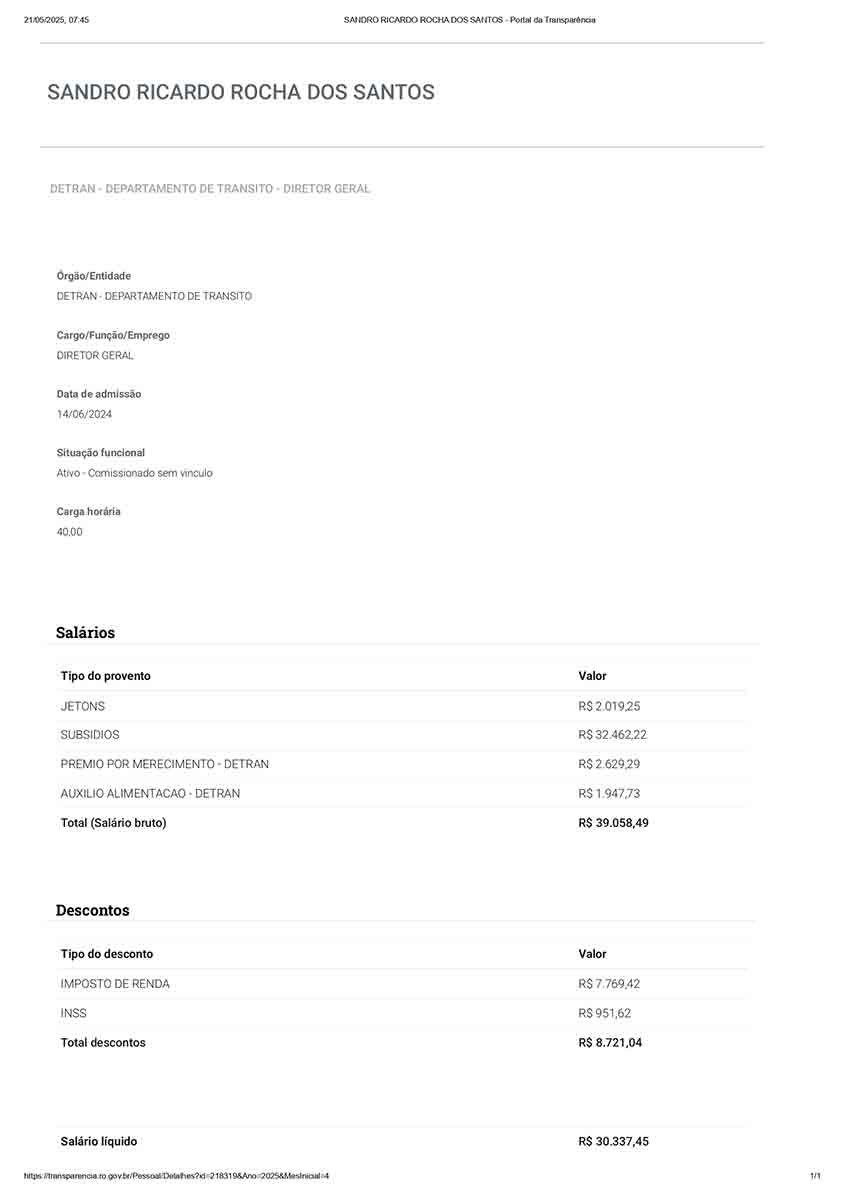 21/05/2025, 07:45 SANDRO RICARDO ROCHA DOS SANTOS - Portal da Transparência

SANDRO RICARDO ROCHA DOS SANTOS

DETRAN - DEPARTAMENTO DE TRANSITO - DIRETOR GERAL

Órgão/Entidade
DETRAN - DEPARTAMENTO DE TRANSITO

Cargo/Função/Emprego
DIRETOR GERAL

Data de admissão
14/06/2024

Situação funcional
Ativo - Comissionado sem vinculo

Carga horária
40,00

Salários

| Tipo do provento | Valor |
|---|---|
| JETONS | R$ 2.019,25 |
| SUBSIDIOS | R$ 32.462,22 |
| PREMIO POR MERECIMENTO - DETRAN | R$ 2.629,29 |
| AUXILIO ALIMENTACAO - DETRAN | R$ 1.947,73 |
| Total (Salário bruto) | R$ 39.058,49 |

Descontos

| Tipo do desconto | Valor |
|---|---|
| IMPOSTO DE RENDA | R$ 7.769,42 |
| INSS | R$ 951,62 |
| Total descontos | R$ 8.721,04 |

| Salário líquido | R$ 30.337,45 |
|---|---|

https://transparencia.ro.gov.br/Pessoal/Detalhes?id=218319&Ano=2025&MesInicial=4 1/1